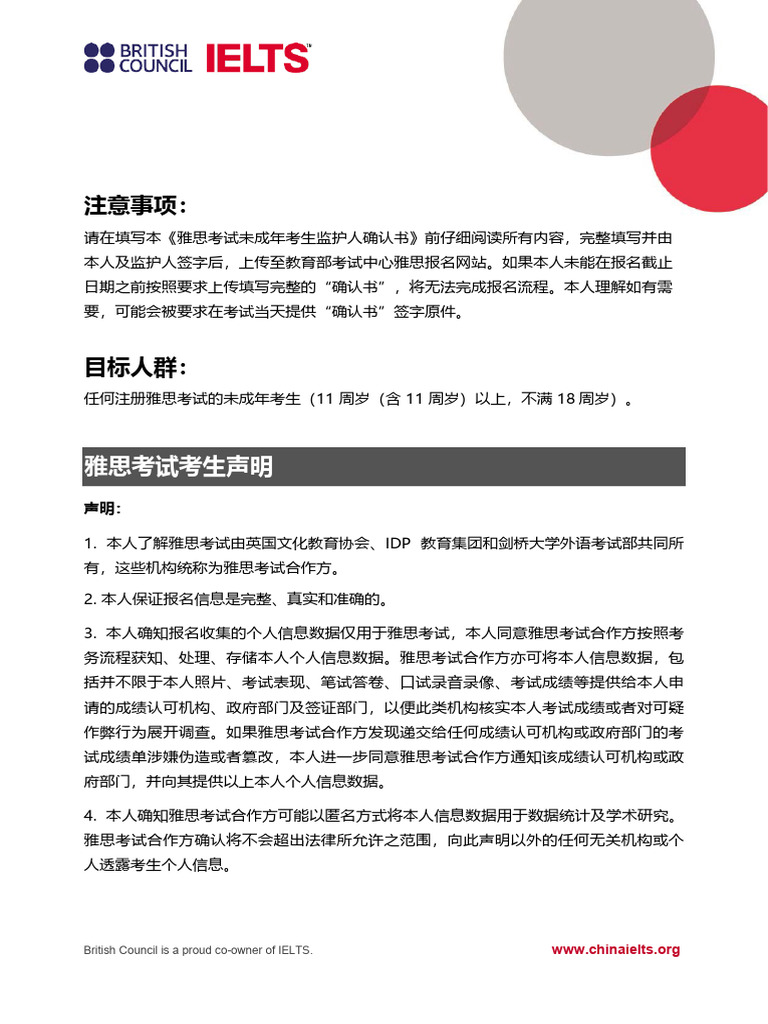 BRITISH COUNCIL IELTS

注意事项：

请在填写本《雅思考试未成年考生监护人确认书》前仔细阅读所有内容，完整填写并由本人及监护人签字后，上传至教育部考试中心雅思报名网站。如果本人未能在报名截止日期之前按照要求上传填写完整的“确认书”，将无法完成报名流程。本人理解如有需要，可能会被要求在考试当天提供“确认书”签字原件。

目标人群：

任何注册雅思考试的未成年考生（11 周岁（含 11 周岁）以上，不满 18 周岁）。

雅思考试考生声明

声明：

1. 本人了解雅思考试由英国文化教育协会、IDP 教育集团和剑桥大学外语考试部共同所有，这些机构统称为雅思考试合作方。

2. 本人保证报名信息是完整、真实和准确的。

3. 本人确知报名收集的个人信息数据仅用于雅思考试，本人同意雅思考试合作方按照考务流程获知、处理、存储本人个人信息数据。雅思考试合作方亦可将本人信息数据，包括并不限于本人照片、考试表现、笔试答卷、口试录音录像、考试成绩等提供给本人申请的成绩认可机构、政府部门及签证部门，以便此类机构核实本人考试成绩或者对可疑作弊行为展开调查。如果雅思考试合作方发现递交给任何成绩认可机构或政府部门的考试成绩单涉嫌伪造或者篡改，本人进一步同意雅思考试合作方通知该成绩认可机构或政府部门，并向其提供以上本人个人信息数据。

4. 本人确知雅思考试合作方可能以匿名方式将本人信息数据用于数据统计及学术研究。雅思考试合作方确认将不会超出法律所允许之范围，向此声明以外的任何无关机构或个人透露考生个人信息。

British Council is a proud co-owner of IELTS.

www.chinaielts.org